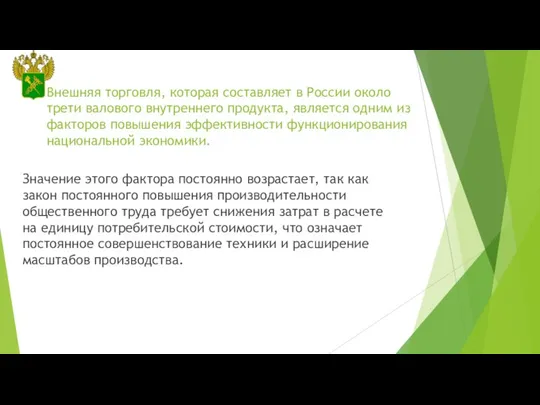 Внешняя торговля, которая составляет в России около трети валового внутреннего продукта, является одним из факторов повышения эффективности функционирования национальной экономики.

Значение этого фактора постоянно возрастает, так как закон постоянного повышения производительности общественного труда требует снижения затрат в расчете на единицу потребительской стоимости, что означает постоянное совершенствование техники и расширение масштабов производства.